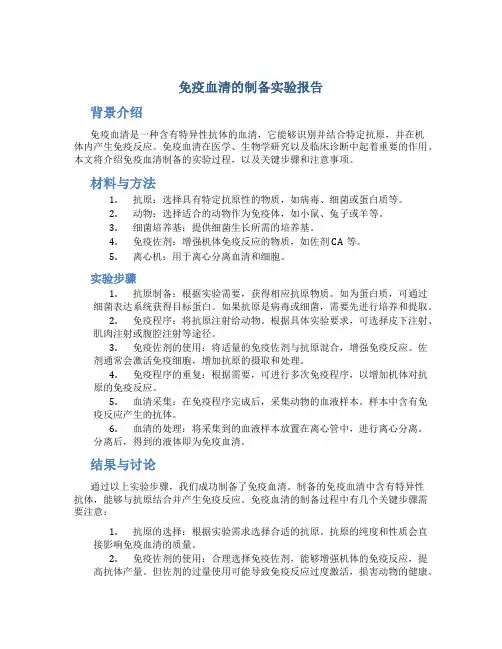 免疫血清的制备实验报告

背景介绍

免疫血清是一种含有特异性抗体的血清，它能够识别并结合特定抗原，并在机体内产生免疫反应。免疫血清在医学、生物学研究以及临床诊断中起着重要的作用。本文将介绍免疫血清制备的实验过程，以及关键步骤和注意事项。

材料与方法

1. 抗原：选择具有特定抗原性的物质，如病毒、细菌或蛋白质等。
2. 动物：选择适合的动物作为免疫体，如小鼠、兔子或羊等。
3. 细菌培养基：提供细菌生长所需的培养基。
4. 免疫佐剂：增强机体免疫反应的物质，如佐剂CA 等。
5. 离心机：用于离心分离血清和细胞。

实验步骤

1. 抗原制备：根据实验需要，获得相应抗原物质。如为蛋白质，可通过细菌表达系统获得目标蛋白。如果抗原是病毒或细菌，需要先进行培养和提取。
2. 免疫程序：将抗原注射给动物。根据具体实验要求，可选择皮下注射、肌肉注射或腹腔注射等途径。
3. 免疫佐剂的使用：将适量的免疫佐剂与抗原混合，增强免疫反应。佐剂通常会激活免疫细胞，增加抗原的摄取和处理。
4. 免疫程序的重复：根据需要，可进行多次免疫程序，以增加机体对抗原的免疫反应。
5. 血清采集：在免疫程序完成后，采集动物的血液样本。样本中含有免疫反应产生的抗体。
6. 血清的处理：将采集到的血液样本放置在离心管中，进行离心分离。分离后，得到的液体即为免疫血清。

结果与讨论

通过以上实验步骤，我们成功制备了免疫血清。制备的免疫血清中含有特异性抗体，能够与抗原结合并产生免疫反应。免疫血清的制备过程中有几个关键步骤需要注意：

1. 抗原的选择：根据实验需求选择合适的抗原。抗原的纯度和性质会直接影响免疫血清的质量。
2. 免疫佐剂的使用：合理选择免疫佐剂，能够增强机体的免疫反应，提高抗体产量。但佐剂的过量使用可能导致免疫反应过度激活，损害动物的健康。